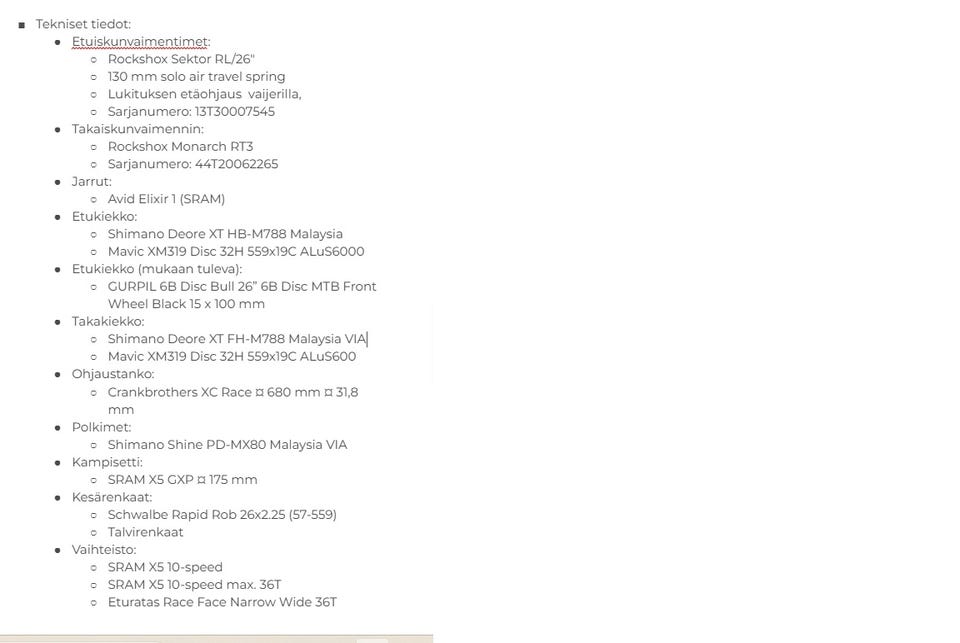 - Tekniset tiedot:
  - Etuiskunvaimentimet:
    - Rockshox Sektor RL/26"
    - 130 mm solo air travel spring
    - Lukituksen etäohjaus vaijerilla,
    - Sarjanumero: 13T30007545
  - Takaiskunvaimennin:
    - Rockshox Monarch RT3
    - Sarjanumero: 44T20062265
  - Jarrut:
    - Avid Elixir 1 (SRAM)
  - Etukiekko:
    - Shimano Deore XT HB-M788 Malaysia
    - Mavic XM319 Disc 32H 559x19C ALuS6000
  - Etukiekko (mukaan tuleva):
    - GURPIL 6B Disc Bull 26" 6B Disc MTB Front Wheel Black 15 x 100 mm
  - Takakiekko:
    - Shimano Deore XT FH-M788 Malaysia VIA
    - Mavic XM319 Disc 32H 559x19C ALuS600
  - Ohjaustanko:
    - Crankbrothers XC Race ¤ 680 mm ¤ 31,8 mm
  - Polkimet:
    - Shimano Shine PD-MX80 Malaysia VIA
  - Kampisetti:
    - SRAM X5 GXP ¤ 175 mm
  - Kesärenkaat:
    - Schwalbe Rapid Rob 26x2.25 (57-559)
    - Talvirenkaat
  - Vaihteisto:
    - SRAM X5 10-speed
    - SRAM X5 10-speed max. 36T
    - Eturatas Race Face Narrow Wide 36T